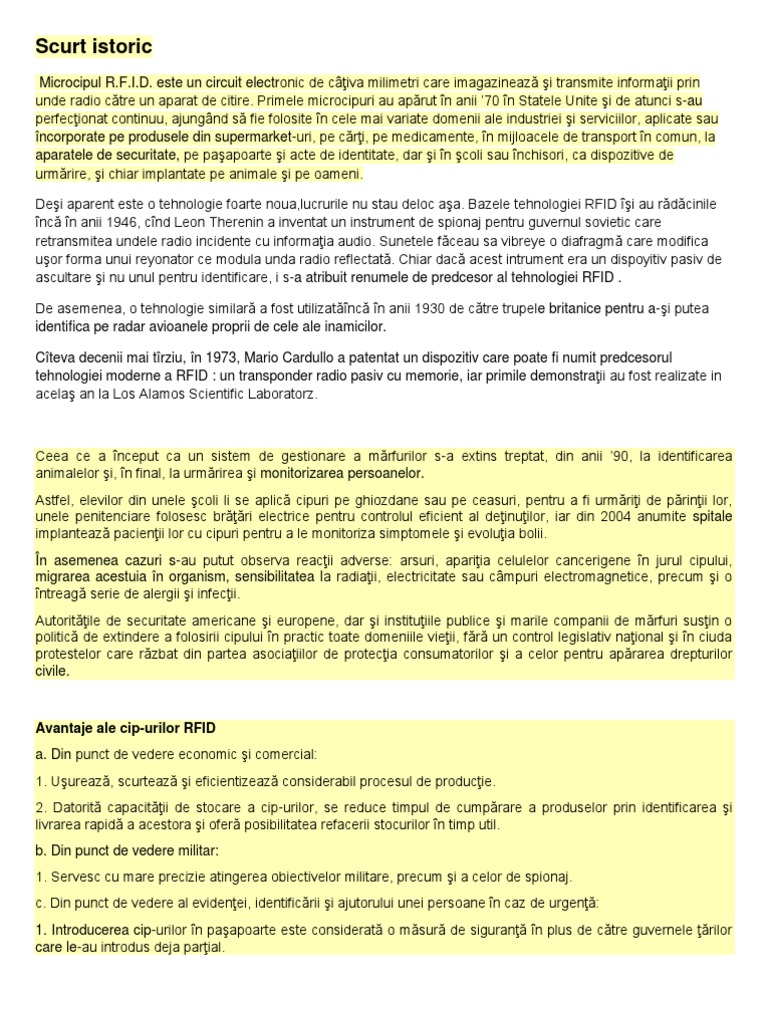 Scurt istoric

Microcipul R.F.I.D. este un circuit electronic de câţiva milimetri care imagazinează şi transmite informaţii prin unde radio către un aparat de citire. Primele microcipuri au apărut în anii '70 în Statele Unite şi de atunci s-au perfecţionat continuu, ajungând să fie folosite în cele mai variate domenii ale industriei şi serviciilor, aplicate sau încorporate pe produsele din supermarket-uri, pe cărţi, pe medicamente, în mijloacele de transport în comun, la aparatele de securitate, pe paşapoarte şi acte de identitate, dar şi în şcoli sau închisori, ca dispozitive de urmărire, şi chiar implantate pe animale şi pe oameni.

Deşi aparent este o tehnologie foarte noua,lucrurile nu stau deloc aşa. Bazele tehnologiei RFID îşi au rădăcinile încă în anii 1946, cînd Leon Therenin a inventat un instrument de spionaj pentru guvernul sovietic care retransmitea undele radio incidente cu informaţia audio. Sunetele făceau sa vibreye o diafragmă care modifica uşor forma unui reyonator ce modula unda radio reflectată. Chiar dacă acest intrument era un dispoyitiv pasiv de ascultare şi nu unul pentru identificare, i s-a atribuit renumele de predcesor al tehnologiei RFID .

De asemenea, o tehnologie similară a fost utilizatăîncă în anii 1930 de către trupele britanice pentru a-şi putea identifica pe radar avioanele proprii de cele ale inamicilor.

Cîteva decenii mai tîrziu, în 1973, Mario Cardullo a patentat un dispozitiv care poate fi numit predcesorul tehnologiei moderne a RFID : un transponder radio pasiv cu memorie, iar primile demonstraţii au fost realizate in acelaş an la Los Alamos Scientific Laboratorz.

Ceea ce a început ca un sistem de gestionare a mărfurilor s-a extins treptat, din anii '90, la identificarea animalelor şi, în final, la urmărirea şi monitorizarea persoanelor.

Astfel, elevilor din unele şcoli li se aplică cipuri pe ghiozdane sau pe ceasuri, pentru a fi urmăriţi de părinţii lor, unele penitenciare folosesc brăţări electrice pentru controlul eficient al deţinuţilor, iar din 2004 anumite spitale implantează pacienţii lor cu cipuri pentru a le monitoriza simptomele şi evoluţia bolii.

În asemenea cazuri s-au putut observa reacţii adverse: arsuri, apariţia celulelor cancerigene în jurul cipului, migrarea acestuia în organism, sensibilitatea la radiaţii, electricitate sau câmpuri electromagnetice, precum şi o întreagă serie de alergii şi infecţii.

Autorităţile de securitate americane şi europene, dar şi instituţiile publice şi marile companii de mărfuri susţin o politică de extindere a folosirii cipului în practic toate domeniile vieţii, fără un control legislativ naţional şi în ciuda protestelor care răzbat din partea asociaţiilor de protecţia consumatorilor şi a celor pentru apărarea drepturilor civile.

Avantaje ale cip-urilor RFID

a. Din punct de vedere economic şi comercial:

1. Uşurează, scurtează şi eficientizează considerabil procesul de producţie.

2. Datorită capacităţii de stocare a cip-urilor, se reduce timpul de cumpărare a produselor prin identificarea şi livrarea rapidă a acestora şi oferă posibilitatea refacerii stocurilor în timp util.

b. Din punct de vedere militar:

1. Servesc cu mare precizie atingerea obiectivelor militare, precum şi a celor de spionaj.

c. Din punct de vedere al evidenţei, identificării şi ajutorului unei persoane în caz de urgenţă:

1. Introducerea cip-urilor în paşapoarte este considerată o măsură de siguranţă în plus de către guvernele ţărilor care le-au introdus deja parţial.